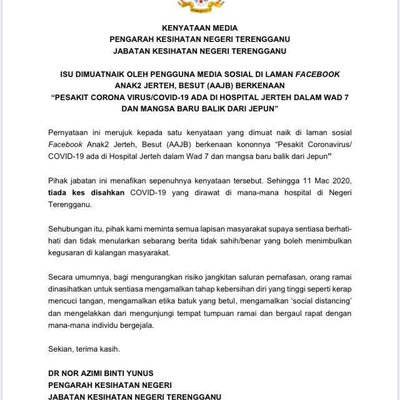 KENYATAAN MEDIA
PENGARAH KESIHATAN NEGERI TERENGGANU
JABATAN KESIHATAN NEGERI TERENGGANU

ISU DIMUATNAIK OLEH PENGGUNA MEDIA SOSIAL DI LAMAN FACEBOOK ANAK2 JERTEH, BESUT (AAJB) BERKENAAN "PESAKIT CORONA VIRUS/COVID-19 ADA DI HOSPITAL JERTEH DALAM WAD 7 DAN MANGSA BARU BALIK DARI JEPUN"

Pernyataan ini merujuk kepada satu kenyataan yang dimuat naik di laman sosial Facebook Anak2 Jerteh, Besut (AAJB) berkenaan kononnya "Pesakit Coronavirus/ COVID-19 ada di Hospital Jerteh dalam Wad 7 dan mangsa baru balik dari Jepun"

Pihak jabatan ini menafikan sepenuhnya kenyataan tersebut. Sehingga 11 Mac 2020, tiada kes disahkan COVID-19 yang dirawat di mana-mana hospital di Negeri Terengganu.

Sehubungan itu, pihak kami meminta semua lapisan masyarakat supaya sentiasa berhati-hati dan tidak menularkan sebarang berita tidak sahih/benar yang boleh menimbulkan kegusaran di kalangan masyarakat.

Secara umumnya, bagi mengurangkan risiko jangkitan saluran pernafasan, orang ramai dinasihatkan untuk sentiasa mengamalkan tahap kebersihan diri yang tinggi seperti kerap mencuci tangan, mengamalkan etika batuk yang betul, mengamalkan 'social distancing' dan mengelakkan dari mengunjungi tempat tumpuan ramai dan bergaul rapat dengan mana-mana individu bergejala.

Sekian, terima kasih.

DR NOR AZIMI BINTI YUNUS
PENGARAH KESIHATAN NEGERI
JABATAN KESIHATAN NEGERI TERENGGANU